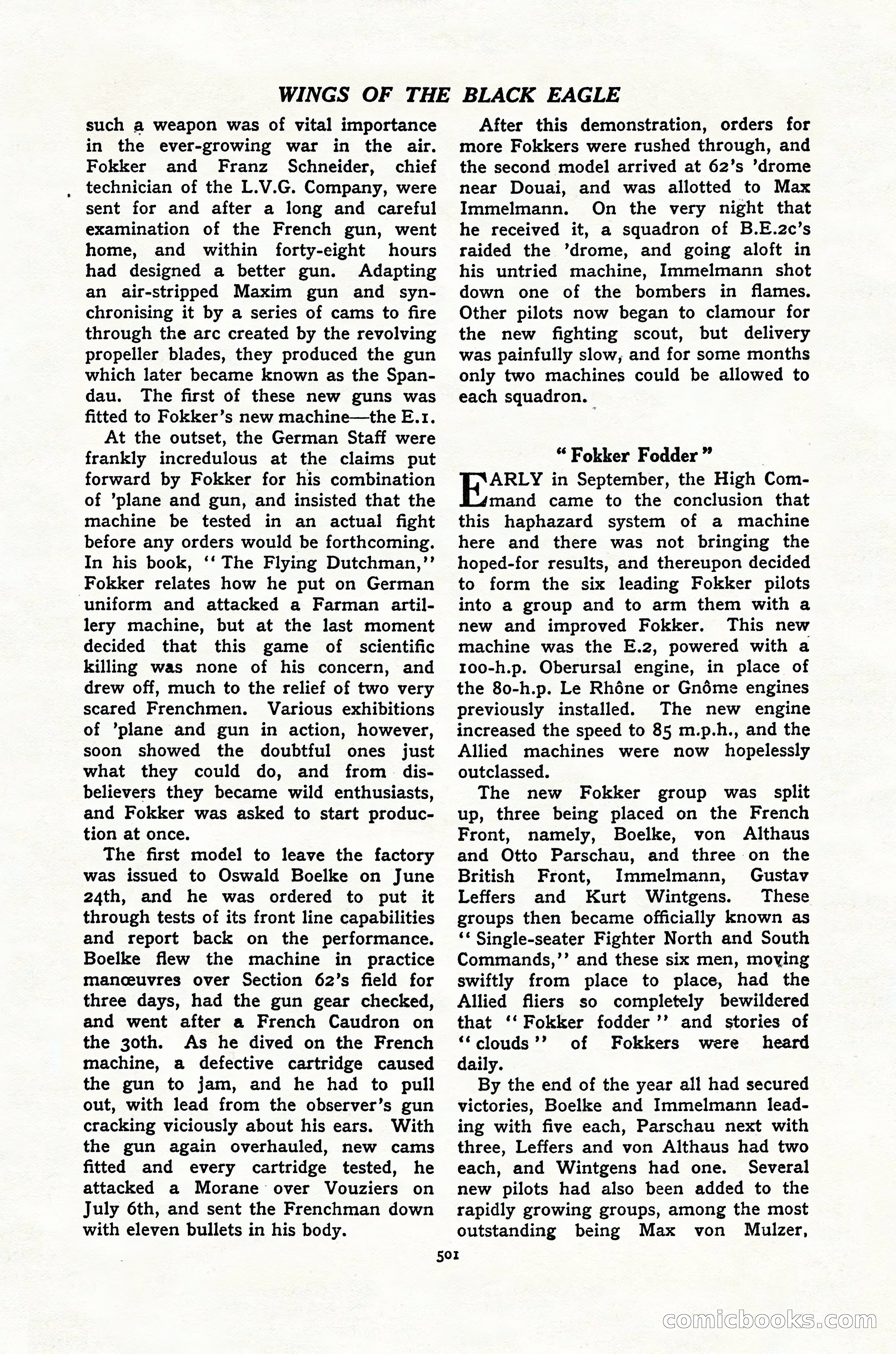 WINGS OF THE BLACK EAGLE

such a weapon was of vital importance in the ever-growing war in the air. Fokker and Franz Schneider, chief technician of the L.V.G. Company, were sent for and after a long and careful examination of the French gun, went home, and within forty-eight hours had designed a better gun. Adapting an air-stripped Maxim gun and synchronising it by a series of cams to fire through the arc created by the revolving propeller blades, they produced the gun which later became known as the Spandau. The first of these new guns was fitted to Fokker's new machine—the E.1.

At the outset, the German Staff were frankly incredulous at the claims put forward by Fokker for his combination of 'plane and gun, and insisted that the machine be tested in an actual fight before any orders would be forthcoming. In his book, "The Flying Dutchman," Fokker relates how he put on German uniform and attacked a Farman artillery machine, but at the last moment decided that this game of scientific killing was none of his concern, and drew off, much to the relief of two very scared Frenchmen. Various exhibitions of 'plane and gun in action, however, soon showed the doubtful ones just what they could do, and from disbelievers they became wild enthusiasts, and Fokker was asked to start production at once.

The first model to leave the factory was issued to Oswald Boelke on June 24th, and he was ordered to put it through tests of its front line capabilities and report back on the performance. Boelke flew the machine in practice manœuvres over Section 62's field for three days, had the gun gear checked, and went after a French Caudron on the 30th. As he dived on the French machine, a defective cartridge caused the gun to jam, and he had to pull out, with lead from the observer's gun cracking viciously about his ears. With the gun again overhauled, new cams fitted and every cartridge tested, he attacked a Morane over Vouziers on July 6th, and sent the Frenchman down with eleven bullets in his body.

After this demonstration, orders for more Fokkers were rushed through, and the second model arrived at 62's 'drome near Douai, and was allotted to Max Immelmann. On the very night that he received it, a squadron of B.E.2c's raided the 'drome, and going aloft in his untried machine, Immelmann shot down one of the bombers in flames. Other pilots now began to clamour for the new fighting scout, but delivery was painfully slow, and for some months only two machines could be allowed to each squadron.

"Fokker Fodder"

EARLY in September, the High Command came to the conclusion that this haphazard system of a machine here and there was not bringing the hoped-for results, and thereupon decided to form the six leading Fokker pilots into a group and to arm them with a new and improved Fokker. This new machine was the E.2, powered with a 100-h.p. Oberursal engine, in place of the 80-h.p. Le Rhône or Gnôme engines previously installed. The new engine increased the speed to 85 m.p.h., and the Allied machines were now hopelessly outclassed.

The new Fokker group was split up, three being placed on the French Front, namely, Boelke, von Althaus and Otto Parschau, and three on the British Front, Immelmann, Gustav Leffers and Kurt Wintgens. These groups then became officially known as "Single-seater Fighter North and South Commands," and these six men, moving swiftly from place to place, had the Allied fliers so completely bewildered that "Fokker fodder" and stories of "clouds" of Fokkers were heard daily.

By the end of the year all had secured victories, Boelke and Immelmann leading with five each, Parschau next with three, Leffers and von Althaus had two each, and Wintgens had one. Several new pilots had also been added to the rapidly growing groups, among the most outstanding being Max von Mulzer,

501

comicbooks.com